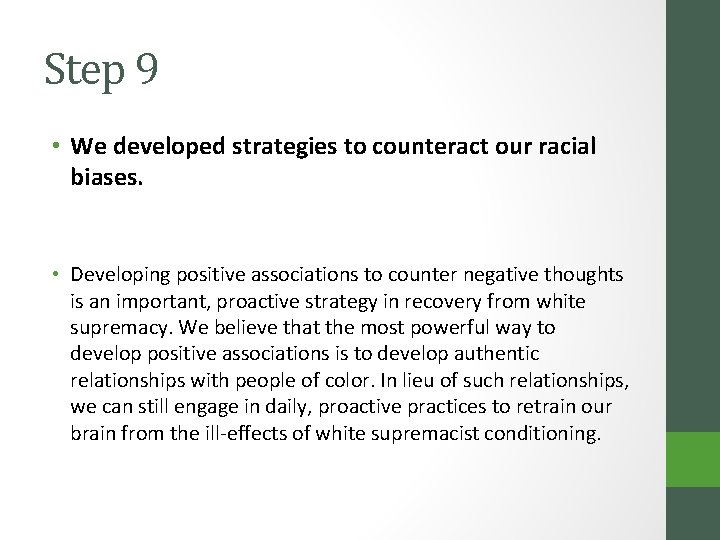 Step 9

• We developed strategies to counteract our racial biases.

• Developing positive associations to counter negative thoughts is an important, proactive strategy in recovery from white supremacy. We believe that the most powerful way to develop positive associations is to develop authentic relationships with people of color. In lieu of such relationships, we can still engage in daily, proactive practices to retrain our brain from the ill-effects of white supremacist conditioning.